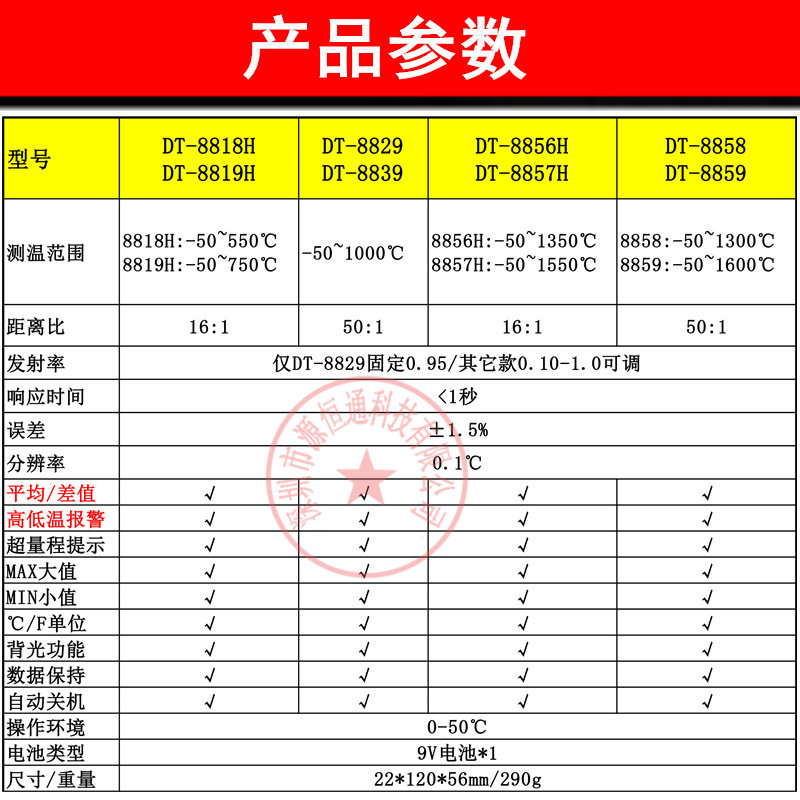 产品参数

| 型号 | DT-8818H DT-8819H | DT-8829 DT-8839 | DT-8856H DT-8857H | DT-8858 DT-8859 |
|---|---|---|---|---|
| 测温范围 | 8818H:-50~550℃ 8819H:-50~750℃ | -50~1000℃ | 8856H:-50~1350℃ 8857H:-50~1550℃ | 8858:-50~1300℃ 8859:-50~1600℃ |
| 距离比 | 16:1 | 50:1 | 16:1 | 50:1 |
| 发射率 | 仅DT-8829固定0.95/其它款0.10-1.0可调 | | | |
| 响应时间 | <1秒 | | | |
| 误差 | ±1.5% | | | |
| 分辨率 | 0.1℃ | | | |
| 平均/差值 | √ | √ | √ | √ |
| 高低温报警 | √ | √ | √ | √ |
| 超量程提示 | √ | √ | √ | √ |
| MAX大值 | √ | √ | √ | √ |
| MIN小值 | √ | √ | √ | √ |
| ℃/F单位 | √ | √ | √ | √ |
| 背光功能 | √ | √ | √ | √ |
| 数据保持 | √ | √ | √ | √ |
| 自动关机 | √ | √ | √ | √ |
| 操作环境 | 0-50℃ | | | |
| 电池类型 | 9V电池*1 | | | |
| 尺寸/重量 | 22*120*56mm/290g | | | |

深圳市源恒通科技有限公司